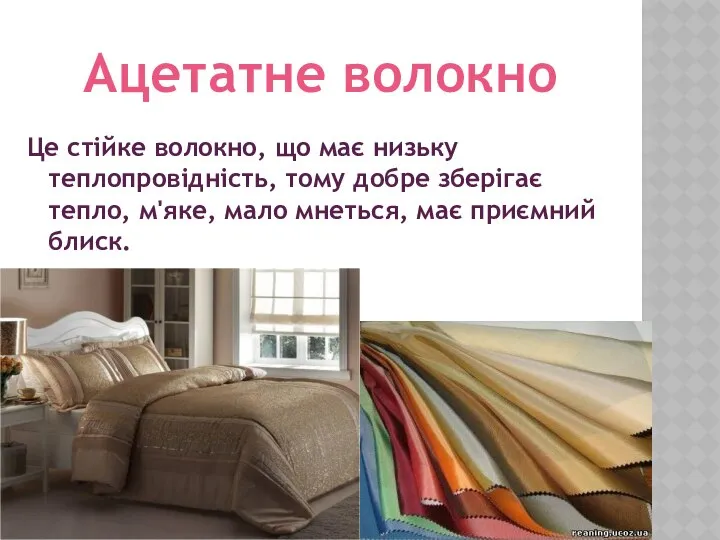 Ацетатне волокно

Це стійке волокно, що має низьку теплопровідність, тому добре зберігає тепло, м'яке, мало мнеться, має приємний блиск.

reaning.ucoz.ua